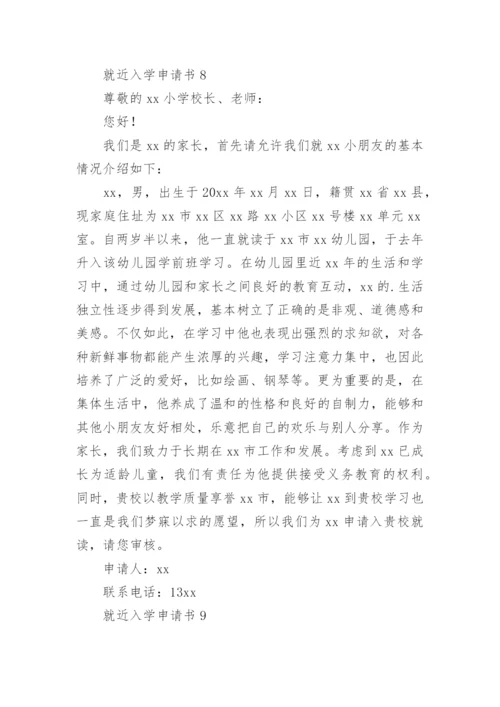 就近入学申请书 8

尊敬的 xx 小学校长、老师：

您好！

我们是 xx 的家长，首先请允许我们就 xx 小朋友的基本情况介绍如下：

xx，男，出生于 20xx 年 xx 月 xx 日，籍贯 xx 省 xx 县，现家庭住址为 xx 市 xx 区 xx 路 xx 小区 xx 号楼 xx 单元 xx 室。自两岁半以来，他一直就读于 xx 市 xx 幼儿园，于去年升入该幼儿园学前班学习。在幼儿园里近 xx 年的生活和学习中，通过幼儿园和家长之间良好的教育互动，xx 的.生活独立性逐步得到发展，基本树立了正确的是非观、道德感和美感。不仅如此，在学习中他也表现出强烈的求知欲，对各种新鲜事物都能产生浓厚的兴趣，学习注意力集中，也因此培养了广泛的爱好，比如绘画、钢琴等。更为重要的是，在集体生活中，他养成了温和的性格和良好的自制力，能够和其他小朋友友好相处，乐意把自己的欢乐与别人分享。作为家长，我们致力于长期在 xx 市工作和发展。考虑到 xx 已成长为适龄儿童，我们有责任为他提供接受义务教育的权利。同时，贵校以教学质量享誉 xx 市，能够让 xx 到贵校学习也一直是我们梦寐以求的愿望，所以我们为 xx 申请入贵校就读，请您审核。

申请人：xx

联系电话：13xx

就近入学申请书 9